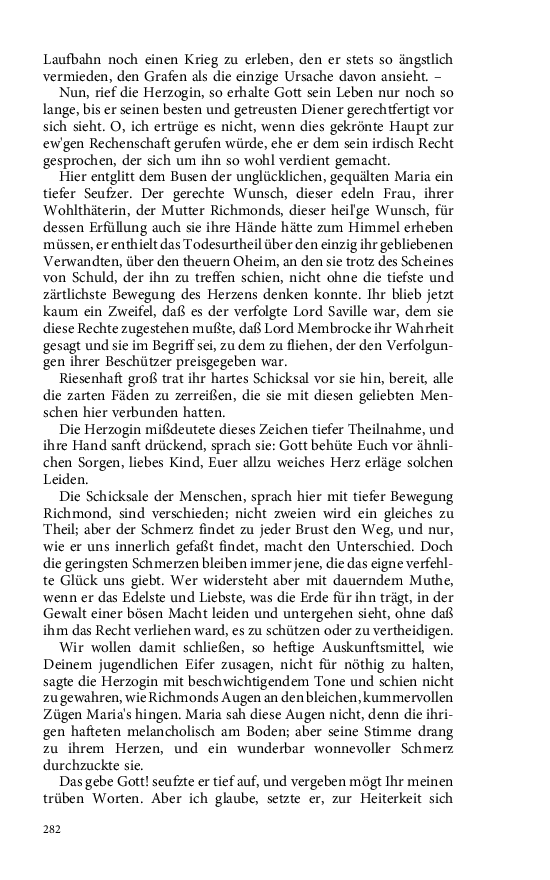 Laufbahn noch einen Krieg zu erleben, den er stets so ängstlich vermieden, den Grafen als die einzige Ursache davon ansieht. –

Nun, rief die Herzogin, so erhalte Gott sein Leben nur noch so lange, bis er seinen besten und getreusten Diener gerechtfertigt vor sich sieht. O, ich ertrüge es nicht, wenn dies gekrönte Haupt zur ew'gen Rechenschaft gerufen würde, ehe er dem sein irdisch Recht gesprochen, der sich um ihn so wohl verdient gemacht.

Hier entglitt dem Busen der unglücklichen, gequälten Maria ein tiefer Seufzer. Der gerechte Wunsch, dieser edeln Frau, ihrer Wohlthäterin, der Mutter Richmonds, dieser heil'ge Wunsch, für dessen Erfüllung auch sie ihre Hände hätte zum Himmel erheben müssen, er enthielt das Todesurtheil über den einzig ihr gebliebenen Verwandten, über den theuern Oheim, an den sie trotz des Scheines von Schuld, der ihn zu treffen schien, nicht ohne die tiefste und zärtlichste Bewegung des Herzens denken konnte. Ihr blieb jetzt kaum ein Zweifel, daß es der verfolgte Lord Saville war, dem sie diese Rechte zugestehen mußte, daß Lord Membrocke ihr Wahrheit gesagt und sie im Begriff sei, zu dem zu fliehen, der den Verfolgungen ihrer Beschützer preisgegeben war.

Riesenhaft groß trat ihr hartes Schicksal vor sie hin, bereit, alle die zarten Fäden zu zerreißen, die sie mit diesen geliebten Menschen hier verbunden hatten.

Die Herzogin mißdeutete dieses Zeichen tiefer Theilnahme, und ihre Hand sanft drückend, sprach sie: Gott behüte Euch vor ähnlichen Sorgen, liebes Kind, Euer allzu weiches Herz erläge solchen Leiden.

Die Schicksale der Menschen, sprach hier mit tiefer Bewegung Richmond, sind verschieden; nicht zweien wird ein gleiches zu Theil; aber der Schmerz findet zu jeder Brust den Weg, und nur, wie er uns innerlich gefaßt findet, macht den Unterschied. Doch die geringsten Schmerzen bleiben immer jene, die das eigne verfehlte Glück uns giebt. Wer widersteht aber mit dauerndem Muthe, wenn er das Edelste und Liebste, was die Erde für ihn trägt, in der Gewalt einer bösen Macht leiden und untergehen sieht, ohne daß ihm das Recht verliehen ward, es zu schützen oder zu vertheidigen.

Wir wollen damit schließen, so heftige Auskunftsmittel, wie Deinem jugendlichen Eifer zusagen, nicht für nöthig zu halten, sagte die Herzogin mit beschwichtigendem Tone und schien nicht zu gewahren, wie Richmonds Augen an den bleichen, kummervollen Zügen Maria's hingen. Maria sah diese Augen nicht, denn die ihrigen hafteten melancholisch am Boden; aber seine Stimme drang zu ihrem Herzen, und ein wunderbar wonnevoller Schmerz durchzuckte sie.

Das gebe Gott! seufzte er tief auf, und vergeben mögt Ihr meinen trüben Worten. Aber ich glaube, setzte er, zur Heiterkeit sich

282